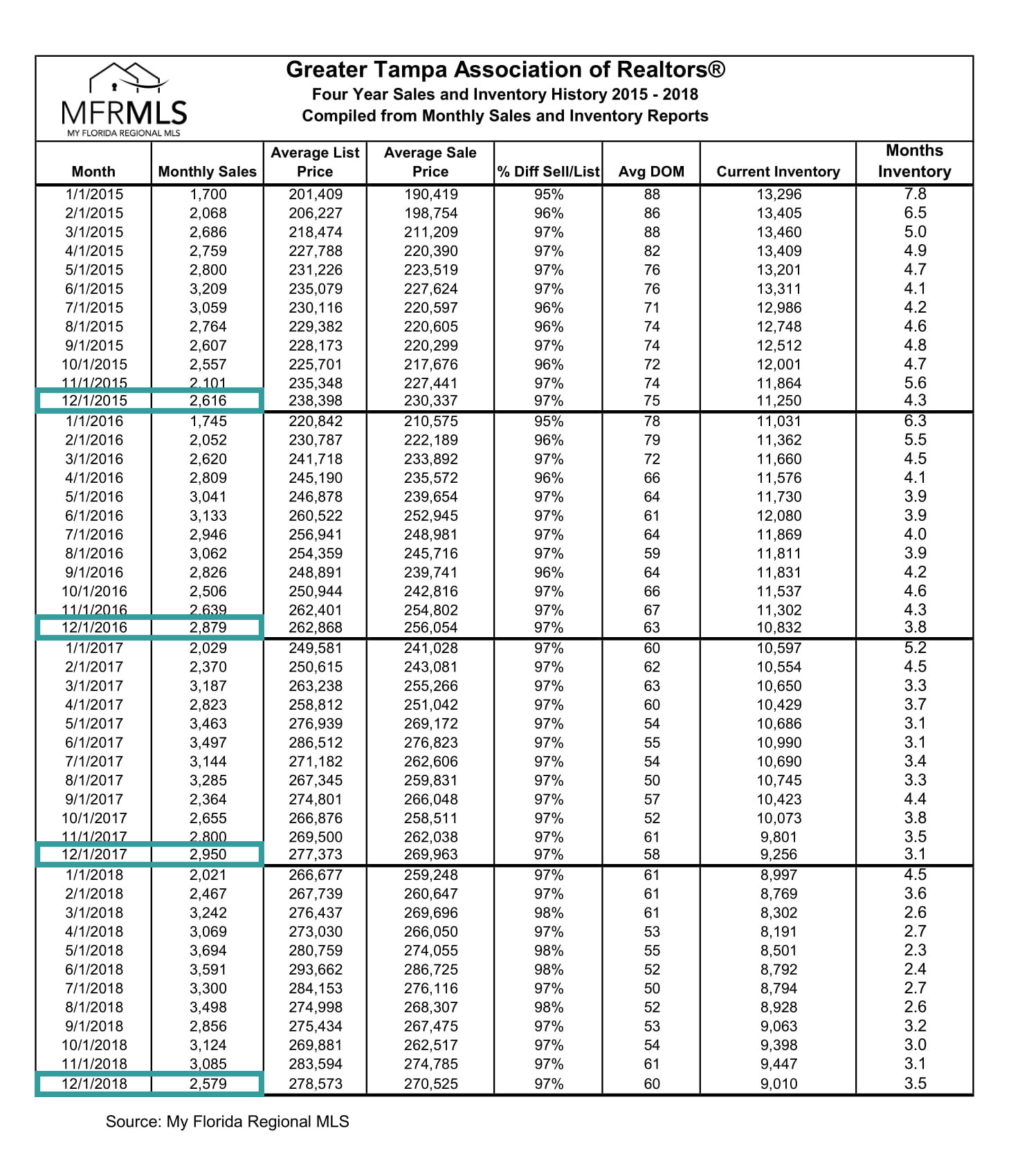 MFRMLS
MY FLORIDA REGIONAL MLS

Greater Tampa Association of Realtors®
Four Year Sales and Inventory History 2015 - 2018
Compiled from Monthly Sales and Inventory Reports

| Month | Monthly Sales | Average List Price | Average Sale Price | % Diff Sell/List | Avg DOM | Current Inventory | Months Inventory |
|---|---|---|---|---|---|---|---|
| 1/1/2015 | 1,700 | 201,409 | 190,419 | 95% | 88 | 13,296 | 7.8 |
| 2/1/2015 | 2,068 | 206,227 | 198,754 | 96% | 86 | 13,405 | 6.5 |
| 3/1/2015 | 2,686 | 218,474 | 211,209 | 97% | 88 | 13,460 | 5.0 |
| 4/1/2015 | 2,759 | 227,788 | 220,390 | 97% | 82 | 13,409 | 4.9 |
| 5/1/2015 | 2,800 | 231,226 | 223,519 | 97% | 76 | 13,201 | 4.7 |
| 6/1/2015 | 3,209 | 235,079 | 227,624 | 97% | 76 | 13,311 | 4.1 |
| 7/1/2015 | 3,059 | 230,116 | 220,597 | 96% | 71 | 12,986 | 4.2 |
| 8/1/2015 | 2,764 | 229,382 | 220,605 | 96% | 74 | 12,748 | 4.6 |
| 9/1/2015 | 2,607 | 228,173 | 220,299 | 97% | 74 | 12,512 | 4.8 |
| 10/1/2015 | 2,557 | 225,701 | 217,676 | 96% | 72 | 12,001 | 4.7 |
| 11/1/2015 | 2,101 | 235,348 | 227,441 | 97% | 74 | 11,864 | 5.6 |
| 12/1/2015 | 2,616 | 238,398 | 230,337 | 97% | 75 | 11,250 | 4.3 |
| 1/1/2016 | 1,745 | 220,842 | 210,575 | 95% | 78 | 11,031 | 6.3 |
| 2/1/2016 | 2,052 | 230,787 | 222,189 | 96% | 79 | 11,362 | 5.5 |
| 3/1/2016 | 2,620 | 241,718 | 233,892 | 97% | 72 | 11,660 | 4.5 |
| 4/1/2016 | 2,809 | 245,190 | 235,572 | 96% | 66 | 11,576 | 4.1 |
| 5/1/2016 | 3,041 | 246,878 | 239,654 | 97% | 64 | 11,730 | 3.9 |
| 6/1/2016 | 3,133 | 260,522 | 252,945 | 97% | 61 | 12,080 | 3.9 |
| 7/1/2016 | 2,946 | 256,941 | 248,981 | 97% | 64 | 11,869 | 4.0 |
| 8/1/2016 | 3,062 | 254,359 | 245,716 | 97% | 59 | 11,811 | 3.9 |
| 9/1/2016 | 2,826 | 248,891 | 239,741 | 96% | 64 | 11,831 | 4.2 |
| 10/1/2016 | 2,506 | 250,944 | 242,816 | 97% | 66 | 11,537 | 4.6 |
| 11/1/2016 | 2,639 | 262,401 | 254,802 | 97% | 67 | 11,302 | 4.3 |
| 12/1/2016 | 2,879 | 262,868 | 256,054 | 97% | 63 | 10,832 | 3.8 |
| 1/1/2017 | 2,029 | 249,581 | 241,028 | 97% | 60 | 10,597 | 5.2 |
| 2/1/2017 | 2,370 | 250,615 | 243,081 | 97% | 62 | 10,554 | 4.5 |
| 3/1/2017 | 3,187 | 263,238 | 255,266 | 97% | 63 | 10,650 | 3.3 |
| 4/1/2017 | 2,823 | 258,812 | 251,042 | 97% | 60 | 10,429 | 3.7 |
| 5/1/2017 | 3,463 | 276,939 | 269,172 | 97% | 54 | 10,686 | 3.1 |
| 6/1/2017 | 3,497 | 286,512 | 276,823 | 97% | 55 | 10,990 | 3.1 |
| 7/1/2017 | 3,144 | 271,182 | 262,606 | 97% | 54 | 10,690 | 3.4 |
| 8/1/2017 | 3,285 | 267,345 | 259,831 | 97% | 50 | 10,745 | 3.3 |
| 9/1/2017 | 2,364 | 274,801 | 266,048 | 97% | 57 | 10,423 | 4.4 |
| 10/1/2017 | 2,655 | 266,876 | 258,511 | 97% | 52 | 10,073 | 3.8 |
| 11/1/2017 | 2,800 | 269,500 | 262,038 | 97% | 61 | 9,801 | 3.5 |
| 12/1/2017 | 2,950 | 277,373 | 269,963 | 97% | 58 | 9,256 | 3.1 |
| 1/1/2018 | 2,021 | 266,677 | 259,248 | 97% | 61 | 8,997 | 4.5 |
| 2/1/2018 | 2,467 | 267,739 | 260,647 | 97% | 61 | 8,769 | 3.6 |
| 3/1/2018 | 3,242 | 276,437 | 269,696 | 98% | 61 | 8,302 | 2.6 |
| 4/1/2018 | 3,069 | 273,030 | 266,050 | 97% | 53 | 8,191 | 2.7 |
| 5/1/2018 | 3,694 | 280,759 | 274,055 | 98% | 55 | 8,501 | 2.3 |
| 6/1/2018 | 3,591 | 293,662 | 286,725 | 98% | 52 | 8,792 | 2.4 |
| 7/1/2018 | 3,300 | 284,153 | 276,116 | 97% | 50 | 8,794 | 2.7 |
| 8/1/2018 | 3,498 | 274,998 | 268,307 | 98% | 52 | 8,928 | 2.6 |
| 9/1/2018 | 2,856 | 275,434 | 267,475 | 97% | 53 | 9,063 | 3.2 |
| 10/1/2018 | 3,124 | 269,881 | 262,517 | 97% | 54 | 9,398 | 3.0 |
| 11/1/2018 | 3,085 | 283,594 | 274,785 | 97% | 61 | 9,447 | 3.1 |
| 12/1/2018 | 2,579 | 278,573 | 270,525 | 97% | 60 | 9,010 | 3.5 |

Source: My Florida Regional MLS